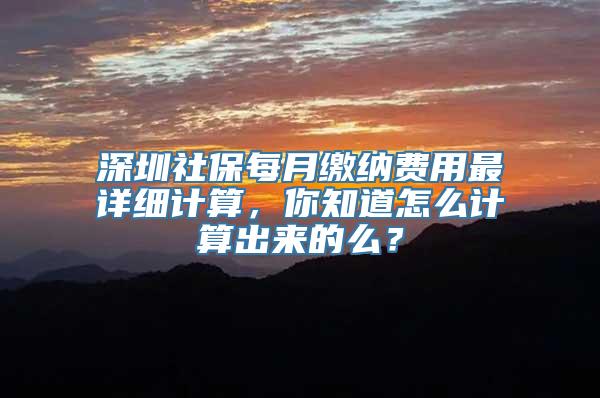 深圳社保每月缴纳费用最详细计算，你知道怎么计算出来的么？